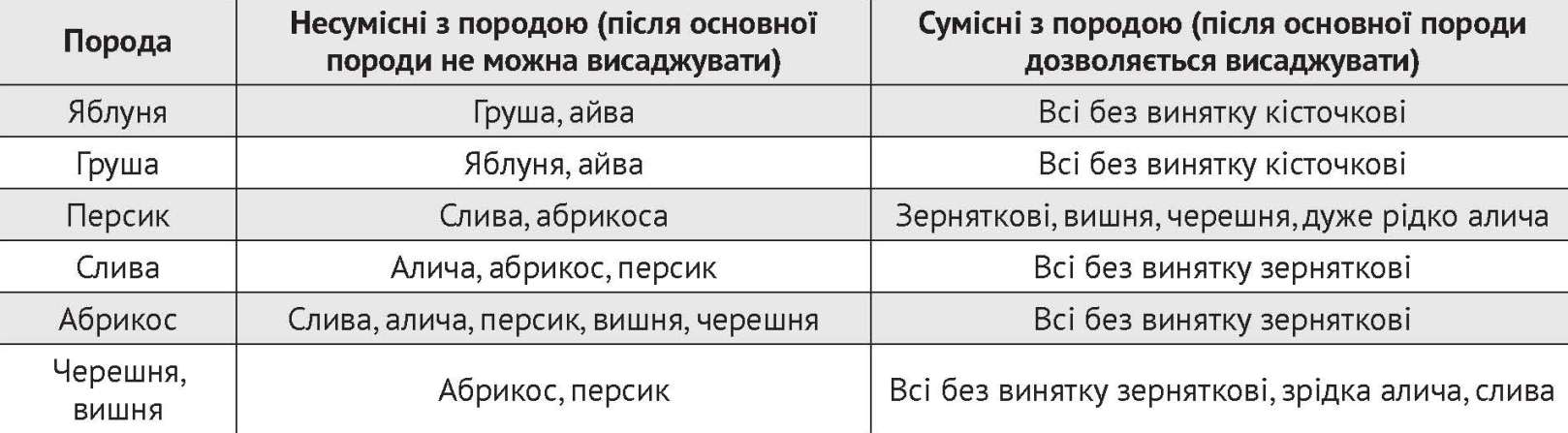 | Порода | Несумісні з породою (після основної породи не можна висаджувати) | Сумісні з породою (після основної породи дозволяється висаджувати) |
|---|---|---|
| Яблуня | Груша, айва | Всі без винятку кісточкові |
| Груша | Яблуня, айва | Всі без винятку кісточкові |
| Персик | Слива, абрикоса | Зерняткові, вишня, черешня, дуже рідко алича |
| Слива | Алича, абрикос, персик | Всі без винятку зерняткові |
| Абрикос | Слива, алича, персик, вишня, черешня | Всі без винятку зерняткові |
| Черешня, вишня | Абрикос, персик | Всі без винятку зерняткові, зрідка алича, слива |